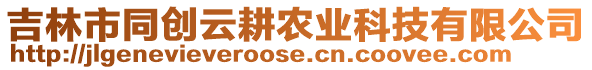 吉林市同创云耕农业科技有限公司
http://jlgenevieveroose.cn.coovee.com